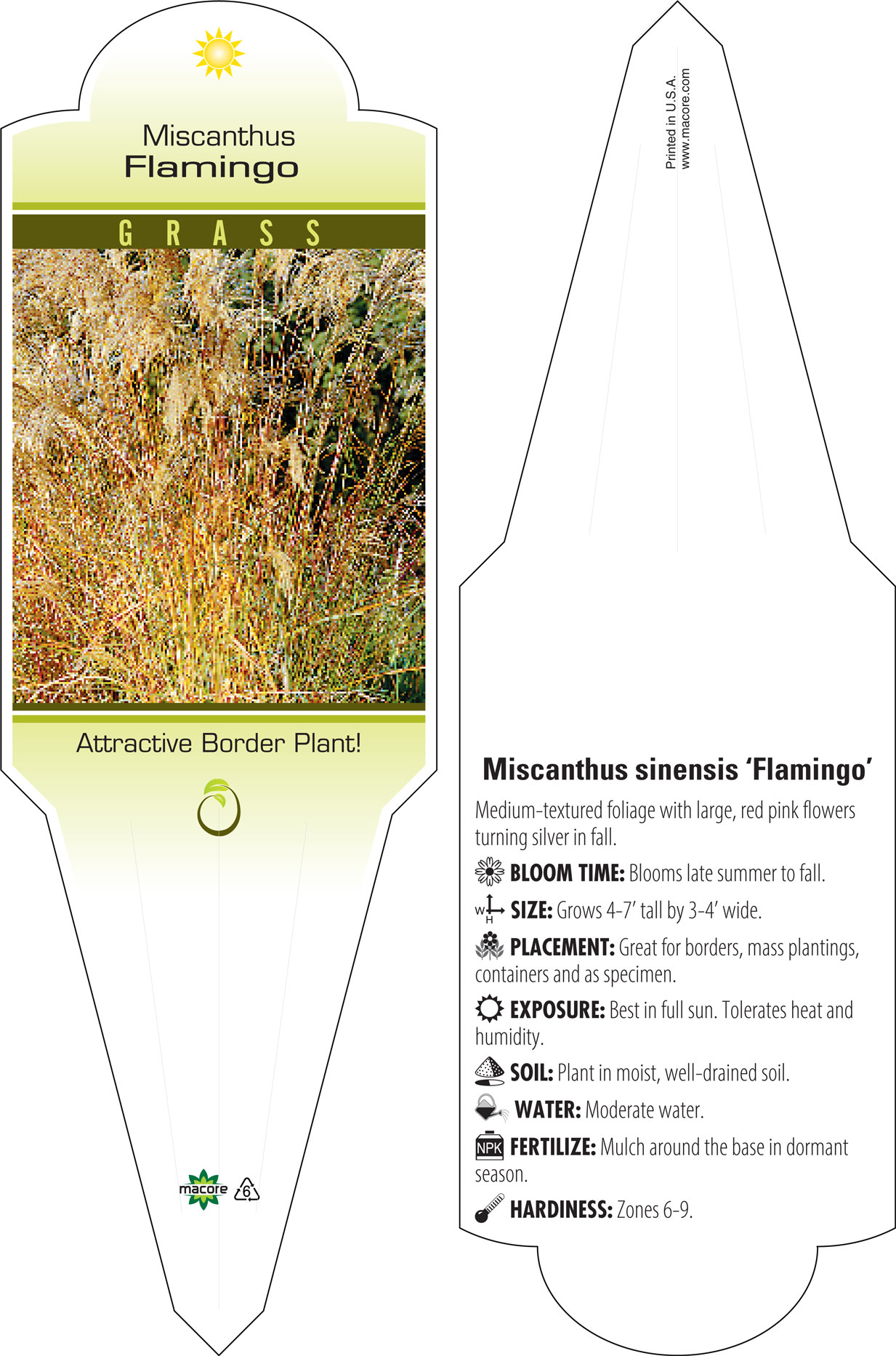 Miscanthus
Flamingo

GRASS

Attractive Border Plant!

macore 6

Printed in U.S.A.
www.macore.com

Miscanthus sinensis 'Flamingo'

Medium-textured foliage with large, red pink flowers turning silver in fall.

BLOOM TIME: Blooms late summer to fall.

W H SIZE: Grows 4-7' tall by 3-4' wide.

PLACEMENT: Great for borders, mass plantings, containers and as specimen.

EXPOSURE: Best in full sun. Tolerates heat and humidity.

SOIL: Plant in moist, well-drained soil.

WATER: Moderate water.

NPK FERTILIZE: Mulch around the base in dormant season.

HARDINESS: Zones 6-9.